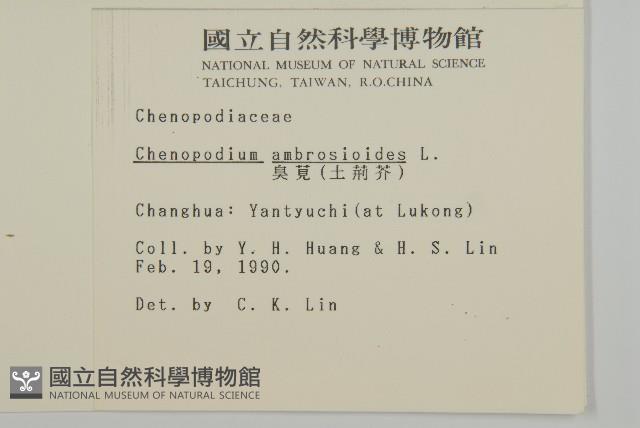 國立自然科學博物館
NATIONAL MUSEUM OF NATURAL SCIENCE
TAICHUNG, TAIWAN, R.O.CHINA

Chenopodiaceae

Chenopodium ambrosioides L.
臭莧(土荊芥)

Changhua: Yantyuchi(at Lukong)

Coll. by Y. H. Huang & H. S. Lin
Feb. 19, 1990.

Det. by C. K. Lin

國立自然科學博物館
NATIONAL MUSEUM OF NATURAL SCIENCE